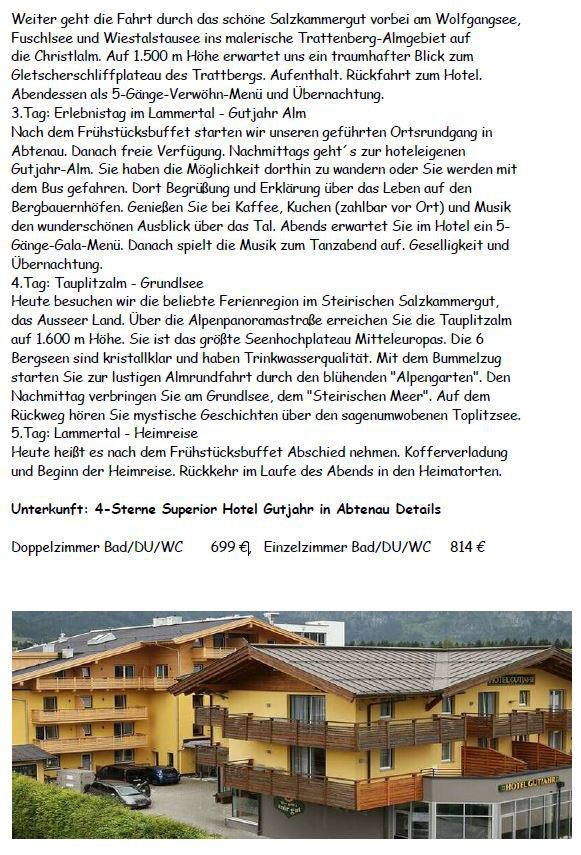 Weiter geht die Fahrt durch das schöne Salzkammergut vorbei am Wolfgangsee, Fuschlsee und Wiestalstausee ins malerische Trattenberg-Almgebiet auf die Christlalm. Auf 1.500 m Höhe erwartet uns ein traumhafter Blick zum Gletscherschliffplateau des Trattbergs. Aufenthalt. Rückfahrt zum Hotel. Abendessen als 5-Gänge-Verwöhn-Menü und Übernachtung.
3.Tag: Erlebnistag im Lammertal - Gutjahr Alm
Nach dem Frühstücksbuffet starten wir unseren geführten Ortsrundgang in Abtenau. Danach freie Verfügung. Nachmittags geht´s zur hoteleigenen Gutjahr-Alm. Sie haben die Möglichkeit dorthin zu wandern oder Sie werden mit dem Bus gefahren. Dort Begrüßung und Erklärung über das Leben auf den Bergbauernhöfen. Genießen Sie bei Kaffee, Kuchen (zahlbar vor Ort) und Musik den wunderschönen Ausblick über das Tal. Abends erwartet Sie im Hotel ein 5-Gänge-Gala-Menü. Danach spielt die Musik zum Tanzabend auf. Geselligkeit und Übernachtung.
4.Tag: Tauplitzalm - Grundlsee
Heute besuchen wir die beliebte Ferienregion im Steirischen Salzkammergut, das Ausseer Land. Über die Alpenpanoramastraße erreichen Sie die Tauplitzalm auf 1.600 m Höhe. Sie ist das größte Seenhochplateau Mitteleuropas. Die 6 Bergseen sind kristallklar und haben Trinkwasserqualität. Mit dem Bummelzug starten Sie zur lustigen Almrundfahrt durch den blühenden "Alpengarten". Den Nachmittag verbringen Sie am Grundlsee, dem "Steirischen Meer". Auf dem Rückweg hören Sie mystische Geschichten über den sagenumwobenen Toplitzsee.
5.Tag: Lammertal - Heimreise
Heute heißt es nach dem Frühstücksbuffet Abschied nehmen. Kofferverladung und Beginn der Heimreise. Rückkehr im Laufe des Abends in den Heimatorten.

Unterkunft: 4-Sterne Superior Hotel Gutjahr in Abtenau Details

Doppelzimmer Bad/DU/WC 699 €, Einzelzimmer Bad/DU/WC 814 €

HOTEL GUTJAHR

HOTEL GUTJAHR